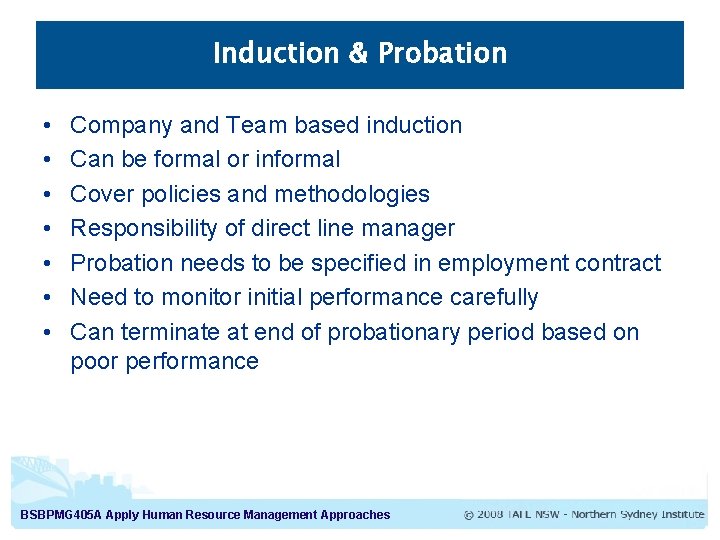 Induction & Probation

• Company and Team based induction
• Can be formal or informal
• Cover policies and methodologies
• Responsibility of direct line manager
• Probation needs to be specified in employment contract
• Need to monitor initial performance carefully
• Can terminate at end of probationary period based on poor performance

BSBPMG405A Apply Human Resource Management Approaches

© 2008 TAFE NSW - Northern Sydney Institute